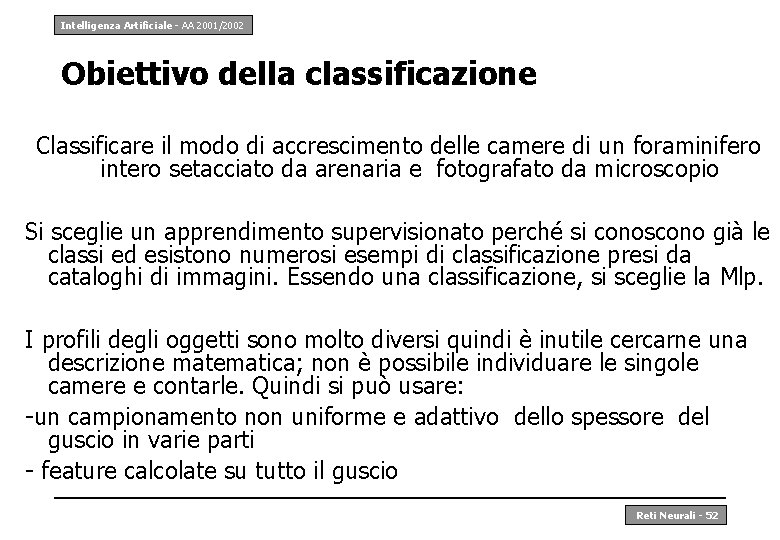 Intelligenza Artificiale - AA 2001/2002

Obiettivo della classificazione

Classificare il modo di accrescimento delle camere di un foraminifero intero setacciato da arenaria e fotografato da microscopio

Si sceglie un apprendimento supervisionato perché si conoscono già le classi ed esistono numerosi esempi di classificazione presi da cataloghi di immagini. Essendo una classificazione, si sceglie la Mlp.

I profili degli oggetti sono molto diversi quindi è inutile cercarne una descrizione matematica; non è possibile individuare le singole camere e contarle. Quindi si può usare:

-un campionamento non uniforme e adattivo dello spessore del guscio in varie parti

- feature calcolate su tutto il guscio

Reti Neurali - 52